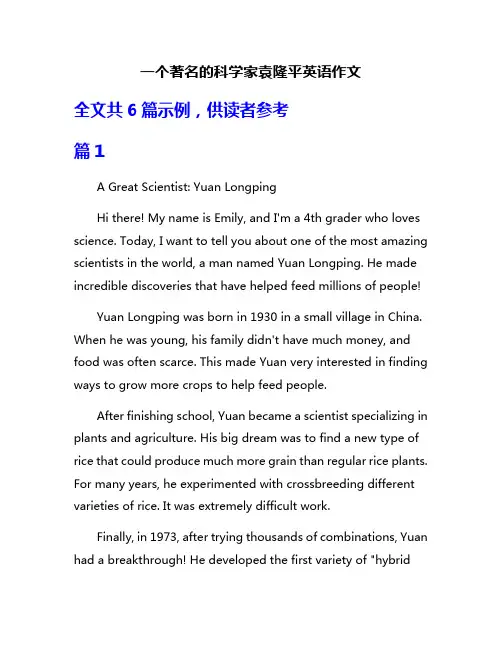 一个著名的科学家袁隆平英语作文

全文共 6 篇示例，供读者参考

篇 1

A Great Scientist: Yuan Longping

Hi there! My name is Emily, and I'm a 4th grader who loves science. Today, I want to tell you about one of the most amazing scientists in the world, a man named Yuan Longping. He made incredible discoveries that have helped feed millions of people!

Yuan Longping was born in 1930 in a small village in China. When he was young, his family didn't have much money, and food was often scarce. This made Yuan very interested in finding ways to grow more crops to help feed people.

After finishing school, Yuan became a scientist specializing in plants and agriculture. His big dream was to find a new type of rice that could produce much more grain than regular rice plants. For many years, he experimented with crossbreeding different varieties of rice. It was extremely difficult work.

Finally, in 1973, after trying thousands of combinations, Yuan had a breakthrough! He developed the first variety of "hybrid